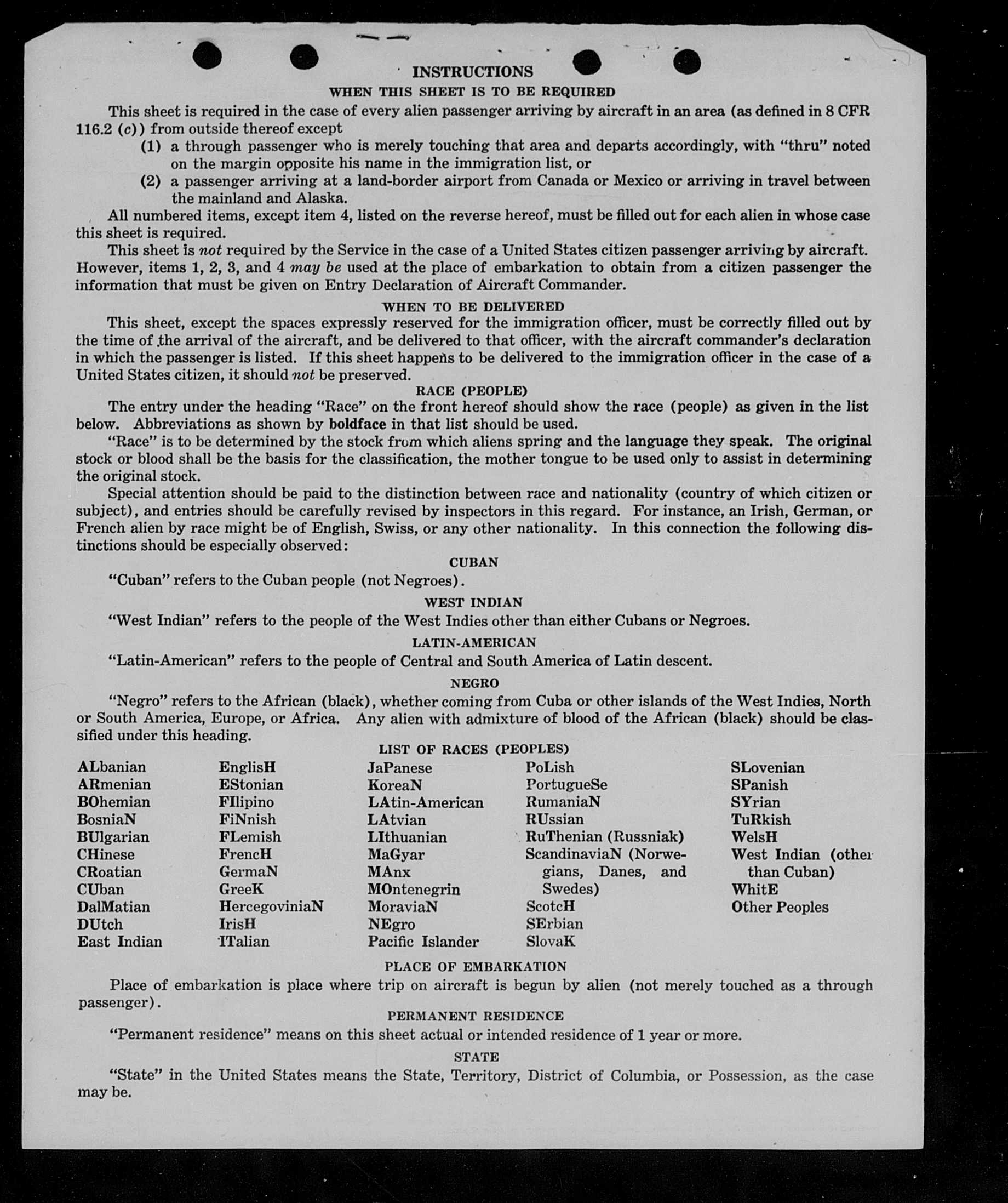 INSTRUCTIONS

WHEN THIS SHEET IS TO BE REQUIRED

This sheet is required in the case of every alien passenger arriving by aircraft in an area (as defined in 8 CFR 116.2 (c)) from outside thereof except

(1) a through passenger who is merely touching that area and departs accordingly, with "thru" noted on the margin opposite his name in the immigration list, or

(2) a passenger arriving at a land-border airport from Canada or Mexico or arriving in travel between the mainland and Alaska.

All numbered items, except item 4, listed on the reverse hereof, must be filled out for each alien in whose case this sheet is required.

This sheet is not required by the Service in the case of a United States citizen passenger arriving by aircraft. However, items 1, 2, 3, and 4 may be used at the place of embarkation to obtain from a citizen passenger the information that must be given on Entry Declaration of Aircraft Commander.

WHEN TO BE DELIVERED

This sheet, except the spaces expressly reserved for the immigration officer, must be correctly filled out by the time of the arrival of the aircraft, and be delivered to that officer, with the aircraft commander's declaration in which the passenger is listed. If this sheet happens to be delivered to the immigration officer in the case of a United States citizen, it should not be preserved.

RACE (PEOPLE)

The entry under the heading "Race" on the front hereof should show the race (people) as given in the list below. Abbreviations as shown by boldface in that list should be used.

"Race" is to be determined by the stock from which aliens spring and the language they speak. The original stock or blood shall be the basis for the classification, the mother tongue to be used only to assist in determining the original stock.

Special attention should be paid to the distinction between race and nationality (country of which citizen or subject), and entries should be carefully revised by inspectors in this regard. For instance, an Irish, German, or French alien by race might be of English, Swiss, or any other nationality. In this connection the following distinctions should be especially observed:

CUBAN

"Cuban" refers to the Cuban people (not Negroes).

WEST INDIAN

"West Indian" refers to the people of the West Indies other than either Cubans or Negroes.

LATIN-AMERICAN

"Latin-American" refers to the people of Central and South America of Latin descent.

NEGRO

"Negro" refers to the African (black), whether coming from Cuba or other islands of the West Indies, North or South America, Europe, or Africa. Any alien with admixture of blood of the African (black) should be classified under this heading.

LIST OF RACES (PEOPLES)

ALbanian
ARmenian
BOhemian
BosniaN
BUlgarian
CHinese
CRoatian
CUban
DalMatian
DUtch
East Indian

EnglisH
EStonian
FIlipino
FiNnish
FLemish
FrencH
GermaN
GreeK
HercegoviniaN
IrisH
ITalian

JaPanese
KoreaN
LAtin-American
LAtvian
LIthuanian
MaGyar
MAnx
MOntenegrin
MoraviaN
NEgro
Pacific Islander

PoLish
PortugueSe
RumaniaN
RUssian
RuThenian (Russniak)
ScandinaviaN (Norwegians, Danes, and Swedes)
ScotcH
SErbian
SlovaK

SLovenian
SPanish
SYrian
TuRkish
WelsH
West Indian (other than Cuban)
WhitE
Other Peoples

PLACE OF EMBARKATION

Place of embarkation is place where trip on aircraft is begun by alien (not merely touched as a through passenger).

PERMANENT RESIDENCE

"Permanent residence" means on this sheet actual or intended residence of 1 year or more.

STATE

"State" in the United States means the State, Territory, District of Columbia, or Possession, as the case may be.